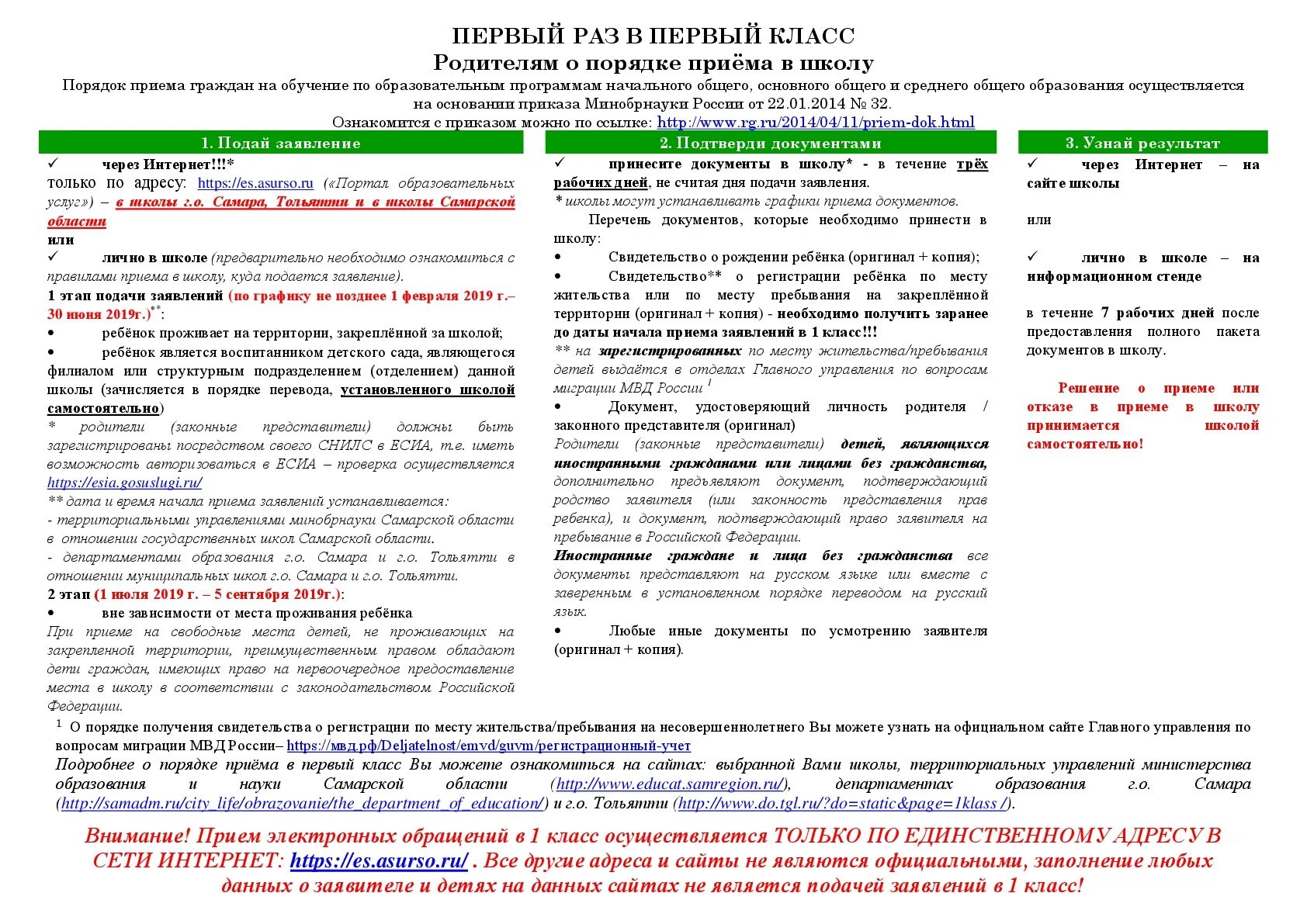 ПЕРВЫЙ РАЗ В ПЕРВЫЙ КЛАСС
Родителям о порядке приёма в школу
Порядок приема граждан на обучение по образовательным программам начального общего, основного общего и среднего общего образования осуществляется на основании приказа Минобрнауки России от 22.01.2014 № 32.
Ознакомится с приказом можно по ссылке: http://www.rg.ru/2014/04/11/priem-dok.html

1. Подай заявление

✓ через Интернет!!!*
только по адресу: https://es.asurso.ru («Портал образовательных услуг») – в школы г.о. Самара, Тольятти и в школы Самарской области
или
✓ лично в школе (предварительно необходимо ознакомиться с правилами приема в школу, куда подается заявление).
1 этап подачи заявлений (по графику не позднее 1 февраля 2019 г.– 30 июня 2019г.)**:
• ребёнок проживает на территории, закреплённой за школой;
• ребёнок является воспитанником детского сада, являющегося филиалом или структурным подразделением (отделением) данной школы (зачисляется в порядке перевода, установленного школой самостоятельно)
* родители (законные представители) должны быть зарегистрированы посредством своего СНИЛС в ЕСИА, т.е. иметь возможность авторизоваться в ЕСИА – проверка осуществляется https://esia.gosuslugi.ru/
** дата и время начала приема заявлений устанавливается:
- территориальными управлениями минобрнауки Самарской области в отношении государственных школ Самарской области.
- департаментами образования г.о. Самара и г.о. Тольятти в отношении муниципальных школ г.о. Самара и г.о. Тольятти.
2 этап (1 июля 2019 г. – 5 сентября 2019г.):
• вне зависимости от места проживания ребёнка
При приеме на свободные места детей, не проживающих на закрепленной территории, преимущественным правом обладают дети граждан, имеющих право на первоочередное предоставление места в школу в соответствии с законодательством Российской Федерации.

2. Подтверди документами

✓ принесите документы в школу* - в течение трёх рабочих дней, не считая дня подачи заявления.
* школы могут устанавливать графики приема документов.
Перечень документов, которые необходимо принести в школу:
• Свидетельство о рождении ребёнка (оригинал + копия);
• Свидетельство** о регистрации ребёнка по месту жительства или по месту пребывания на закреплённой территории (оригинал + копия) - необходимо получить заранее до даты начала приема заявлений в 1 класс!!!
** на зарегистрированных по месту жительства/пребывания детей выдаётся в отделах Главного управления по вопросам миграции МВД России $^1$
• Документ, удостоверяющий личность родителя / законного представителя (оригинал)
Родители (законные представители) детей, являющихся иностранными гражданами или лицами без гражданства, дополнительно предъявляют документ, подтверждающий родство заявителя (или законность представления прав ребенка), и документ, подтверждающий право заявителя на пребывание в Российской Федерации.
Иностранные граждане и лица без гражданства все документы представляют на русском языке или вместе с заверенным в установленном порядке переводом на русский язык.
• Любые иные документы по усмотрению заявителя (оригинал + копия).

3. Узнай результат

✓ через Интернет – на сайте школы
или
✓ лично в школе – на информационном стенде
в течение 7 рабочих дней после предоставления полного пакета документов в школу.
Решение о приеме или отказе в приеме в школу принимается школой самостоятельно!

$^1$ О порядке получения свидетельства о регистрации по месту жительства/пребывания на несовершеннолетнего Вы можете узнать на официальном сайте Главного управления по вопросам миграции МВД России– https://мвд.рф/Deljatelnost/emvd/guvm/регистрационный-учет
Подробнее о порядке приёма в первый класс Вы можете ознакомиться на сайтах: выбранной Вами школы, территориальных управлений министерства образования и науки Самарской области (http://www.educat.samregion.ru/), департаментах образования г.о. Самара (http://samadm.ru/city_life/obrazovanie/the_department_of_education/) и г.о. Тольятти (http://www.do.tgl.ru/?do=static&page=1klass /).
Внимание! Прием электронных обращений в 1 класс осуществляется ТОЛЬКО ПО ЕДИНСТВЕННОМУ АДРЕСУ В СЕТИ ИНТЕРНЕТ: https://es.asurso.ru/ . Все другие адреса и сайты не являются официальными, заполнение любых данных о заявителе и детях на данных сайтах не является подачей заявлений в 1 класс!